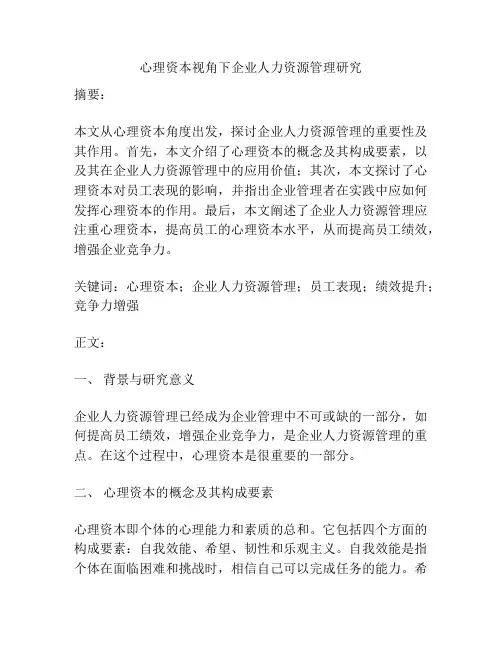 心理资本视角下企业人力资源管理研究

摘要：

本文从心理资本角度出发，探讨企业人力资源管理的重要性及其作用。首先，本文介绍了心理资本的概念及其构成要素，以及其在企业人力资源管理中的应用价值；其次，本文探讨了心理资本对员工表现的影响，并指出企业管理者在实践中应如何发挥心理资本的作用。最后，本文阐述了企业人力资源管理应注重心理资本，提高员工的心理资本水平，从而提高员工绩效，增强企业竞争力。

关键词：心理资本；企业人力资源管理；员工表现；绩效提升；竞争力增强

正文：

一、 背景与研究意义

企业人力资源管理已经成为企业管理中不可或缺的一部分，如何提高员工绩效，增强企业竞争力，是企业人力资源管理的重点。在这个过程中，心理资本是很重要的一部分。

二、 心理资本的概念及其构成要素

心理资本即个体的心理能力和素质的总和。它包括四个方面的构成要素：自我效能、希望、韧性和乐观主义。自我效能是指个体在面临困难和挑战时，相信自己可以完成任务的能力。希